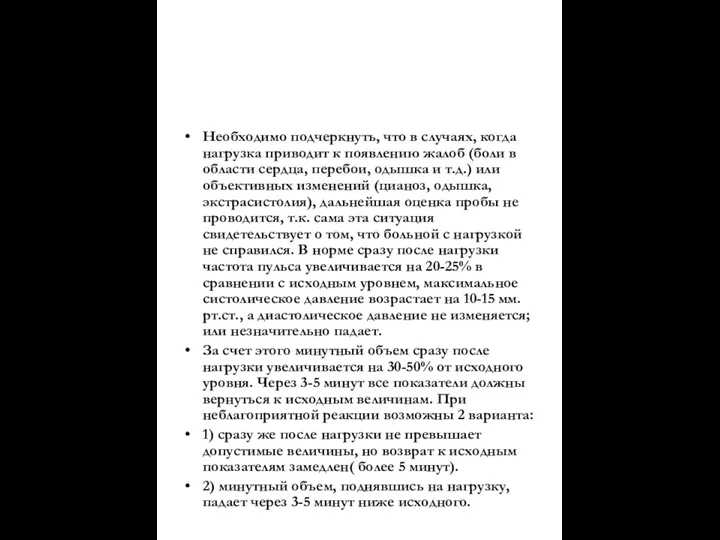 • Необходимо подчеркнуть, что в случаях, когда нагрузка приводит к появлению жалоб (боли в области сердца, перебои, одышка и т.д.) или объективных изменений (цианоз, одышка, экстрасистолия), дальнейшая оценка пробы не проводится, т.к. сама эта ситуация свидетельствует о том, что больной с нагрузкой не справился. В норме сразу после нагрузки частота пульса увеличивается на 20-25% в сравнении с исходным уровнем, максимальное систолическое давление возрастает на 10-15 мм. рт.ст., а диастолическое давление не изменяется; или незначительно падает.

• За счет этого минутный объем сразу после нагрузки увеличивается на 30-50% от исходного уровня. Через 3-5 минут все показатели должны вернуться к исходным величинам. При неблагоприятной реакции возможны 2 варианта:

• 1) сразу же после нагрузки не превышает допустимые величины, но возврат к исходным показателям замедлен( более 5 минут).

• 2) минутный объем, поднявшись на нагрузку, падает через 3-5 минут ниже исходного.